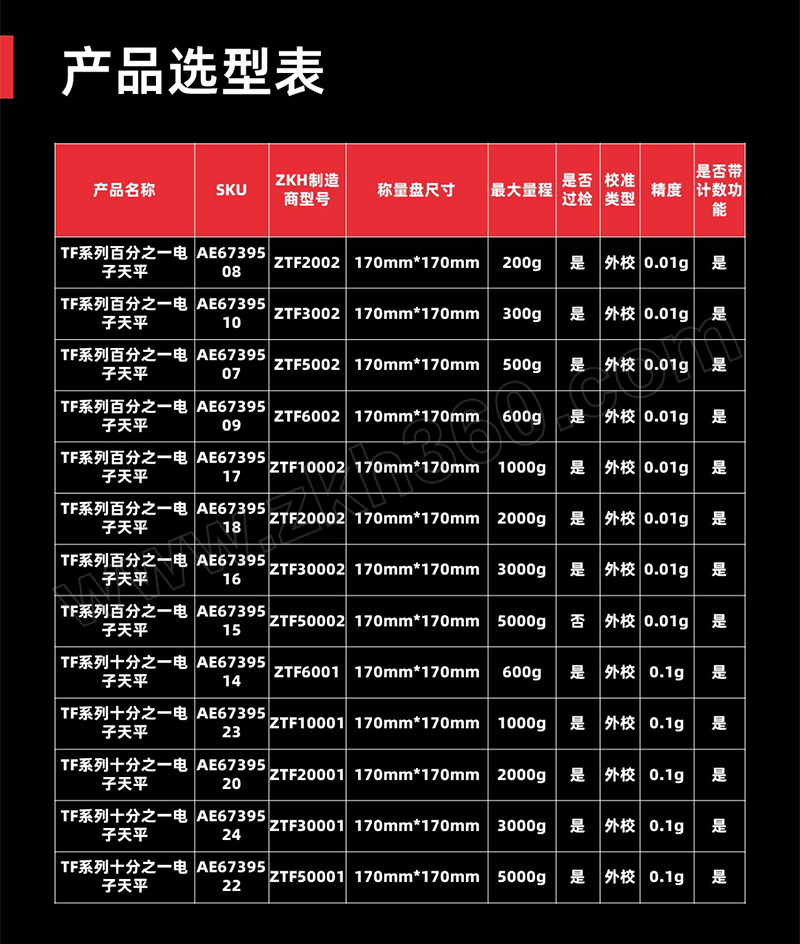 产品选型表

| 产品名称 | SKU | ZKH制造商型号 | 称量盘尺寸 | 最大量程 | 是否过检 | 校准类型 | 精度 | 是否带计数功能 |
|---|---|---|---|---|---|---|---|---|
| TF系列百分之一电子天平 | AE6739508 | ZTF2002 | 170mm*170mm | 200g | 是 | 外校 | 0.01g | 是 |
| TF系列百分之一电子天平 | AE6739510 | ZTF3002 | 170mm*170mm | 300g | 是 | 外校 | 0.01g | 是 |
| TF系列百分之一电子天平 | AE6739507 | ZTF5002 | 170mm*170mm | 500g | 是 | 外校 | 0.01g | 是 |
| TF系列百分之一电子天平 | AE6739509 | ZTF6002 | 170mm*170mm | 600g | 是 | 外校 | 0.01g | 是 |
| TF系列百分之一电子天平 | AE6739517 | ZTF10002 | 170mm*170mm | 1000g | 是 | 外校 | 0.01g | 是 |
| TF系列百分之一电子天平 | AE6739518 | ZTF20002 | 170mm*170mm | 2000g | 是 | 外校 | 0.01g | 是 |
| TF系列百分之一电子天平 | AE6739516 | ZTF30002 | 170mm*170mm | 3000g | 是 | 外校 | 0.01g | 是 |
| TF系列百分之一电子天平 | AE6739515 | ZTF50002 | 170mm*170mm | 5000g | 否 | 外校 | 0.01g | 是 |
| TF系列十分之一电子天平 | AE6739514 | ZTF6001 | 170mm*170mm | 600g | 是 | 外校 | 0.1g | 是 |
| TF系列十分之一电子天平 | AE6739523 | ZTF10001 | 170mm*170mm | 1000g | 是 | 外校 | 0.1g | 是 |
| TF系列十分之一电子天平 | AE6739520 | ZTF20001 | 170mm*170mm | 2000g | 是 | 外校 | 0.1g | 是 |
| TF系列十分之一电子天平 | AE6739524 | ZTF30001 | 170mm*170mm | 3000g | 是 | 外校 | 0.1g | 是 |
| TF系列十分之一电子天平 | AE6739522 | ZTF50001 | 170mm*170mm | 5000g | 是 | 外校 | 0.1g | 是 |

www.zkh360.com